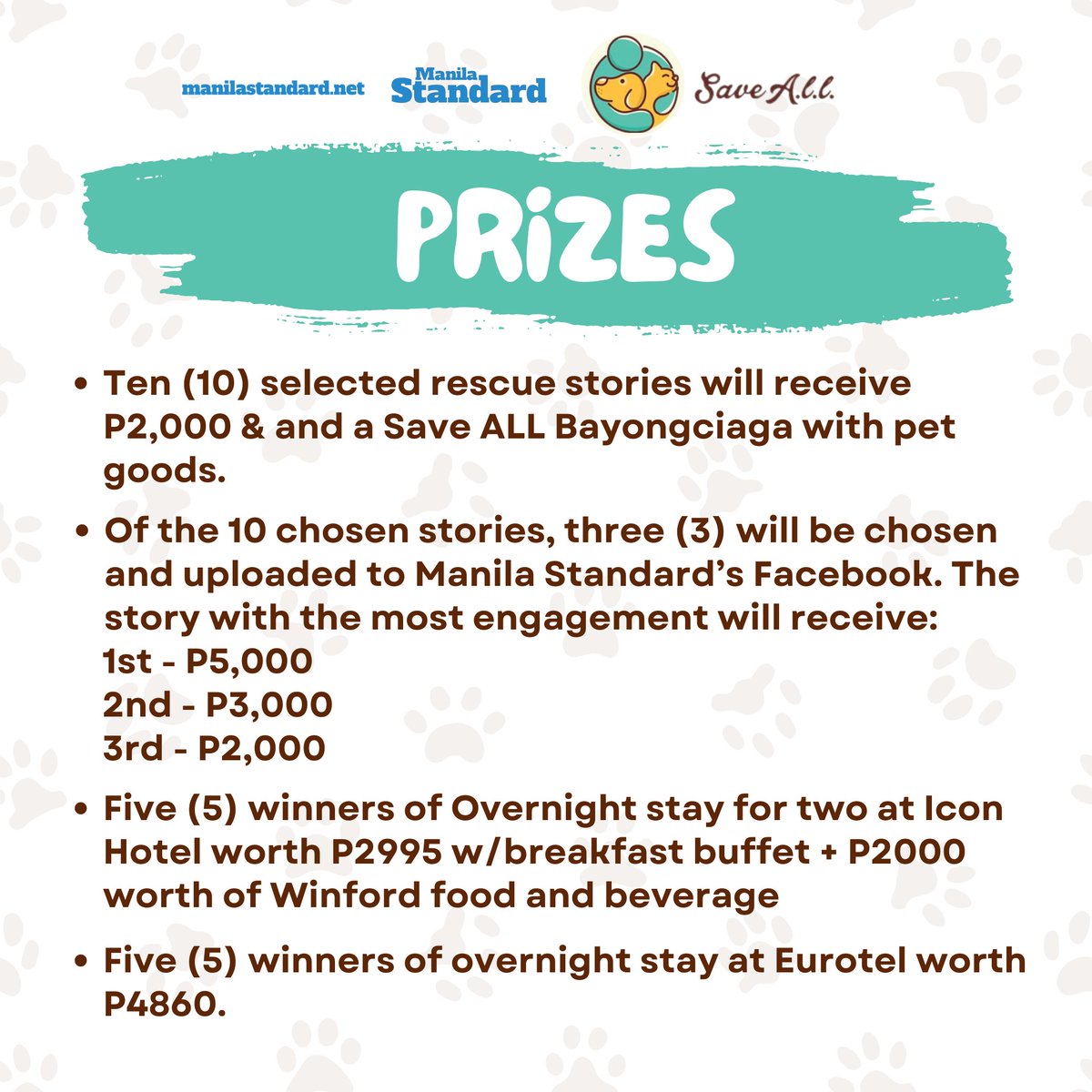 manilastandard.net Manila Standard Save A.l.l.

PRiZES

• Ten (10) selected rescue stories will receive P2,000 & and a Save ALL Bayongciaga with pet goods.

• Of the 10 chosen stories, three (3) will be chosen and uploaded to Manila Standard's Facebook. The story with the most engagement will receive:
1st - P5,000
2nd - P3,000
3rd - P2,000

• Five (5) winners of Overnight stay for two at Icon Hotel worth P2995 w/breakfast buffet + P2000 worth of Winford food and beverage

• Five (5) winners of overnight stay at Eurotel worth P4860.